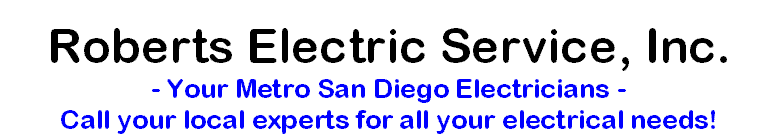 Roberts Electric Service, Inc.
- Your Metro San Diego Electricians -
Call your local experts for all your electrical needs!